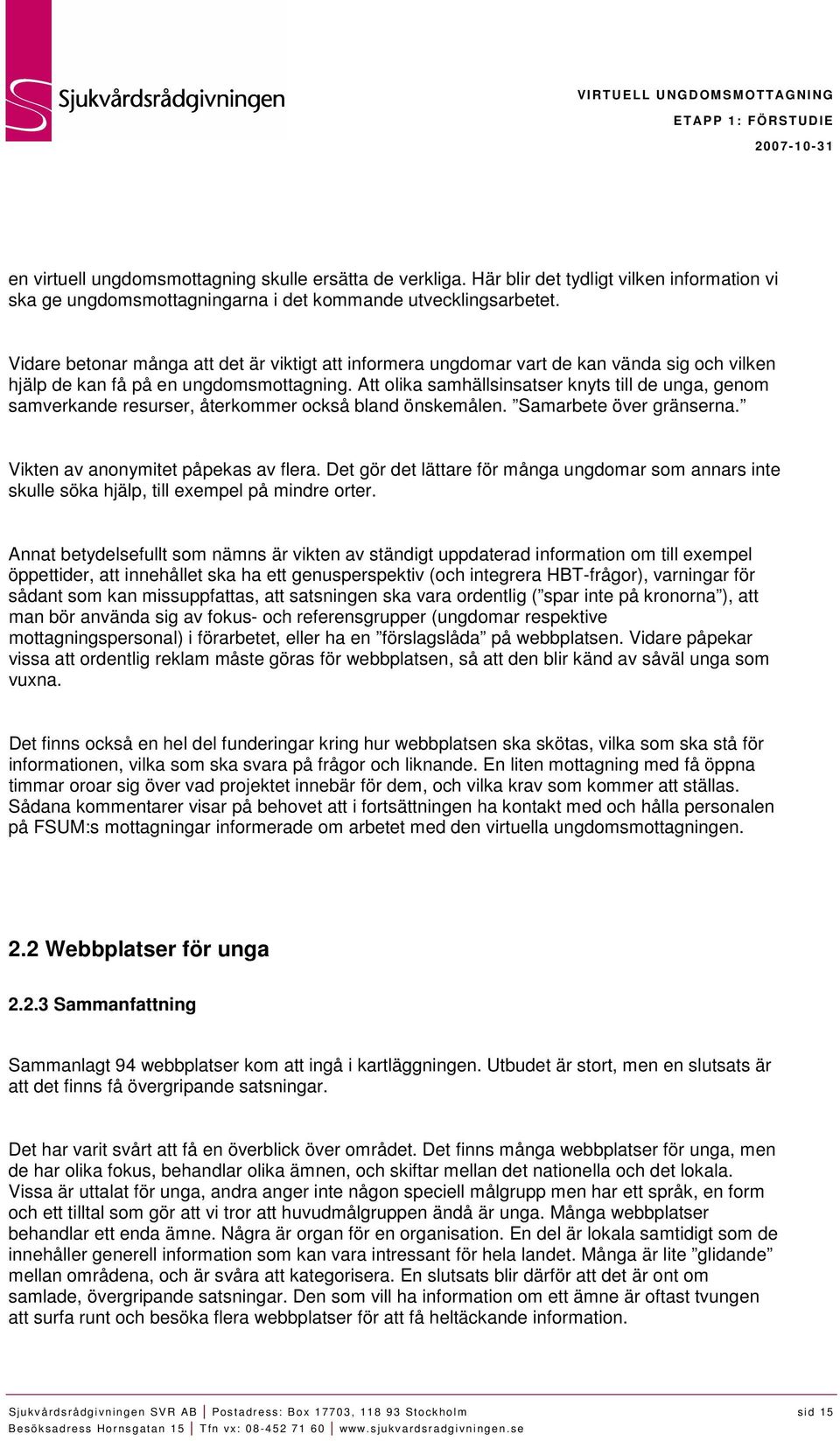 Sjukvårdsrådgivningen

VIRTUELL UNGDOMSMOTTAGNING
ETAPP 1: FÖRSTUDIE
2007-10-31

en virtuell ungdomsmottagning skulle ersätta de verkliga. Här blir det tydligt vilken information vi ska ge ungdomsmottagningarna i det kommande utvecklingsarbetet.

Vidare betonar många att det är viktigt att informera ungdomar vart de kan vända sig och vilken hjälp de kan få på en ungdomsmottagning. Att olika samhällsinsatser knyts till de unga, genom samverkande resurser, återkommer också bland önskemålen. ”Samarbete över gränserna.”

Vikten av anonymitet påpekas av flera. Det gör det lättare för många ungdomar som annars inte skulle söka hjälp, till exempel på mindre orter.

Annat betydelsefullt som nämns är vikten av ständigt uppdaterad information om till exempel öppettider, att innehållet ska ha ett genusperspektiv (och integrera HBT-frågor), varningar för sådant som kan missuppfattas, att satsningen ska vara ordentlig (”spar inte på kronorna”), att man bör använda sig av fokus- och referensgrupper (ungdomar respektive mottagningspersonal) i förarbetet, eller ha en ”förslagslåda” på webbplatsen. Vidare påpekar vissa att ordentlig reklam måste göras för webbplatsen, så att den blir känd av såväl unga som vuxna.

Det finns också en hel del funderingar kring hur webbplatsen ska skötas, vilka som ska stå för informationen, vilka som ska svara på frågor och liknande. En liten mottagning med få öppna timmar oroar sig över vad projektet innebär för dem, och vilka krav som kommer att ställas. Sådana kommentarer visar på behovet att i fortsättningen ha kontakt med och hålla personalen på FSUM:s mottagningar informerade om arbetet med den virtuella ungdomsmottagningen.

2.2 Webbplatser för unga

2.2.3 Sammanfattning

Sammanlagt 94 webbplatser kom att ingå i kartläggningen. Utbudet är stort, men en slutsats är att det finns få övergripande satsningar.

Det har varit svårt att få en överblick över området. Det finns många webbplatser för unga, men de har olika fokus, behandlar olika ämnen, och skiftar mellan det nationella och det lokala. Vissa är uttalat för unga, andra anger inte någon speciell målgrupp men har ett språk, en form och ett tilltal som gör att vi tror att huvudmålgruppen ändå är unga. Många webbplatser behandlar ett enda ämne. Några är organ för en organisation. En del är lokala samtidigt som de innehåller generell information som kan vara intressant för hela landet. Många är lite ”glidande” mellan områdena, och är svåra att kategorisera. En slutsats blir därför att det är ont om samlade, övergripande satsningar. Den som vill ha information om ett ämne är oftast tvungen att surfa runt och besöka flera webbplatser för att få heltäckande information.

Sjukvårdsrådgivningen SVR AB | Postadress: Box 17703, 118 93 Stockholm
Besöksadress Hornsgatan 15 | Tfn vx: 08-452 71 60 | www.sjukvardsradgivningen.se
sid 15